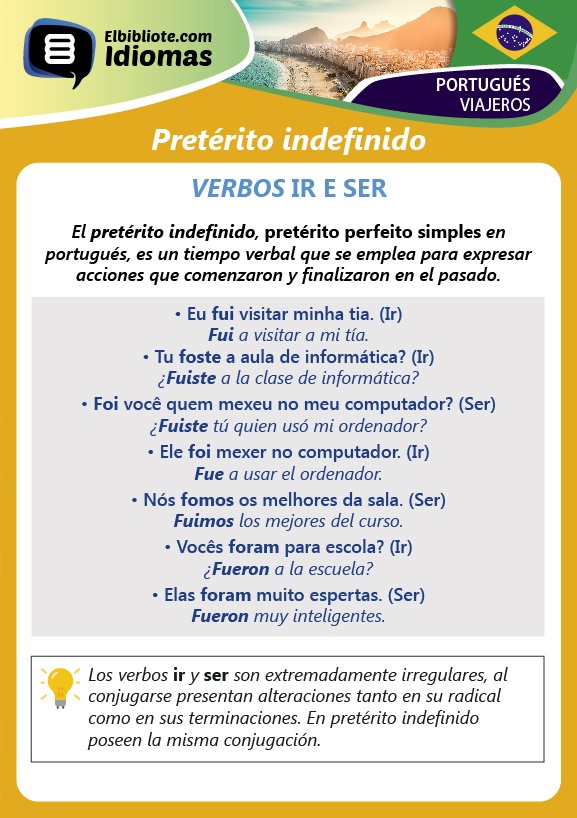 Elbibliote.com
Idiomas

PORTUGUÉS
VIAJEROS

Pretérito indefinido

VERBOS IR E SER

El pretérito indefinido, pretérito perfeito simples en portugués, es un tiempo verbal que se emplea para expresar acciones que comenzaron y finalizaron en el pasado.

• Eu fui visitar minha tia. (Ir)
Fui a visitar a mi tía.
• Tu foste a aula de informática? (Ir)
¿Fuiste a la clase de informática?
• Foi você quem mexeu no meu computador? (Ser)
¿Fuiste tú quien usó mi ordenador?
• Ele foi mexer no computador. (Ir)
Fue a usar el ordenador.
• Nós fomos os melhores da sala. (Ser)
Fuimos los mejores del curso.
• Vocês foram para escola? (Ir)
¿Fueron a la escuela?
• Elas foram muito espertas. (Ser)
Fueron muy inteligentes.

Los verbos ir y ser son extremadamente irregulares, al conjugarse presentan alteraciones tanto en su radical como en sus terminaciones. En pretérito indefinido poseen la misma conjugación.